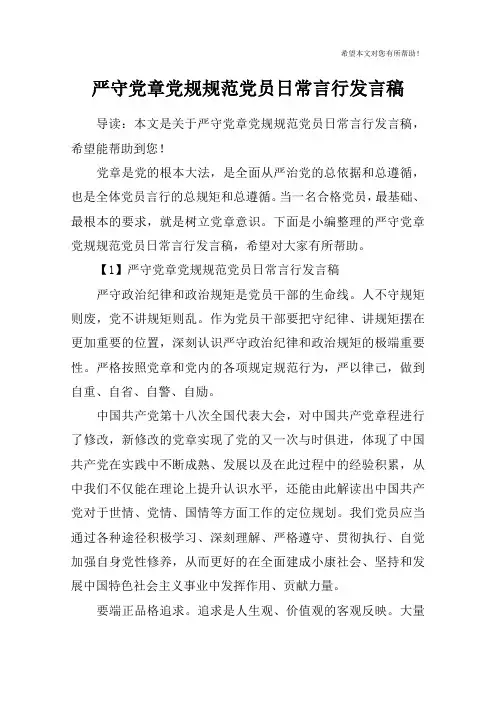 希望本文对您有所帮助！

严守党章党规规范党员日常言行发言稿

导读：本文是关于严守党章党规规范党员日常言行发言稿，希望能帮助到您！

党章是党的根本大法，是全面从严治党的总依据和总遵循，也是全体党员言行的总规矩和总遵循。当一名合格党员，最基础、最根本的要求，就是树立党章意识。下面是小编整理的严守党章党规规范党员日常言行发言稿，希望对大家有所帮助。

【1】严守党章党规规范党员日常言行发言稿

严守政治纪律和政治规矩是党员干部的生命线。人不守规矩则废，党不讲规矩则乱。作为党员干部要把守纪律、讲规矩摆在更加重要的位置，深刻认识严守政治纪律和政治规矩的极端重要性。严格按照党章和党内的各项规定规范行为，严以律己，做到自重、自省、自警、自励。

中国共产党第十八次全国代表大会，对中国共产党章程进行了修改，新修改的党章实现了党的又一次与时俱进，体现了中国共产党在实践中不断成熟、发展以及在此过程中的经验积累，从中我们不仅能在理论上提升认识水平，还能由此解读出中国共产党对于世情、党情、国情等方面工作的定位规划。我们党员应当通过各种途径积极学习、深刻理解、严格遵守、贯彻执行、自觉加强自身党性修养，从而更好的在全面建成小康社会、坚持和发展中国特色社会主义事业中发挥作用、贡献力量。

要端正品格追求。追求是人生观、价值观的客观反映。大量